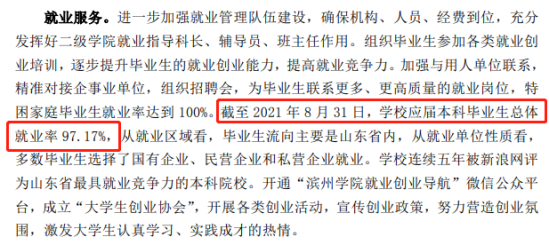 就业服务。进一步加强就业管理队伍建设，确保机构、人员、经费到位，充分发挥好二级学院就业指导科长、辅导员、班主任作用。组织毕业生参加各类就业创业培训，逐步提升毕业生的就业创业能力，提高就业竞争力。加强与用人单位联系，精准对接企事业单位，组织招聘会，为毕业生联系更多、更高质量的就业岗位，特困家庭毕业生就业率达到 100%。截至 2021 年 8 月 31 日，学校应届本科毕业生总体就业率 97.17%，从就业区域看，毕业生流向主要是山东省内，从就业单位性质看，多数毕业生选择了国有企业、民营企业和私营企业就业。学校连续五年被新浪网评为山东省最具就业竞争力的本科院校。开通“滨州学院就业创业导航”微信公众平台，成立“大学生创业协会”，开展各类创业活动，宣传创业政策，努力营造创业氛围，激发大学生认真学习、实践成才的热情。